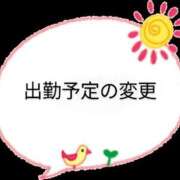 出勤予定の変更